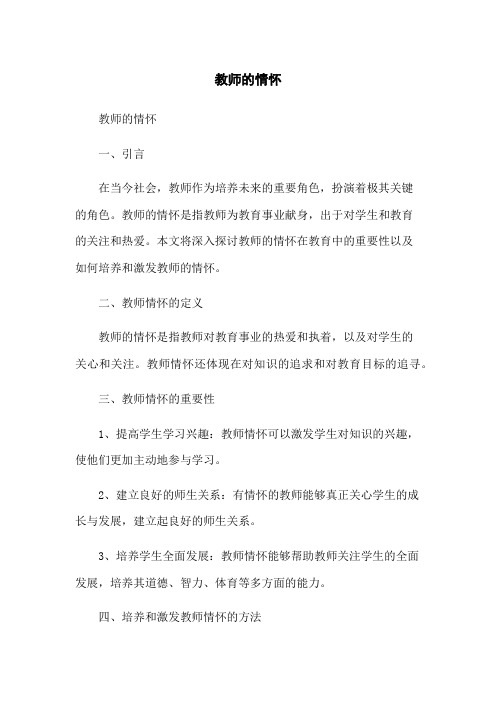 教师的情怀

教师的情怀

一、引言

在当今社会，教师作为培养未来的重要角色，扮演着极其关键的角色。教师的情怀是指教师为教育事业献身，出于对学生和教育的关注和热爱。本文将深入探讨教师的情怀在教育中的重要性以及如何培养和激发教师的情怀。

二、教师情怀的定义

教师的情怀是指教师对教育事业的热爱和执着，以及对学生的关心和关注。教师情怀还体现在对知识的追求和对教育目标的追寻。

三、教师情怀的重要性

1、提高学生学习兴趣：教师情怀可以激发学生对知识的兴趣，使他们更加主动地参与学习。

2、建立良好的师生关系：有情怀的教师能够真正关心学生的成长与发展，建立起良好的师生关系。

3、培养学生全面发展：教师情怀能够帮助教师关注学生的全面发展，培养其道德、智力、体育等多方面的能力。

四、培养和激发教师情怀的方法